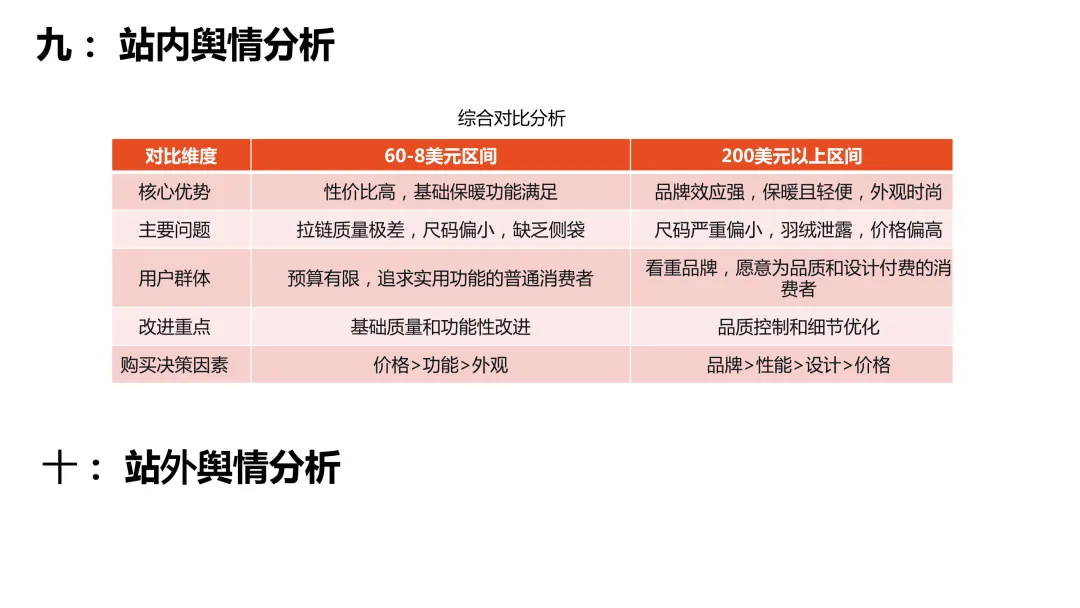 九： 站内舆情分析

综合对比分析

| 对比维度 | 60-8美元区间 | 200美元以上区间 |
|---|---|---|
| 核心优势 | 性价比高，基础保暖功能满足 | 品牌效应强，保暖且轻便，外观时尚 |
| 主要问题 | 拉链质量极差，尺码偏小，缺乏侧袋 | 尺码严重偏小，羽绒泄露，价格偏高 |
| 用户群体 | 预算有限，追求实用功能的普通消费者 | 看重品牌，愿意为品质和设计付费的消费者 |
| 改进重点 | 基础质量和功能性改进 | 品质控制和细节优化 |
| 购买决策因素 | 价格>功能>外观 | 品牌>性能>设计>价格 |

十： 站外舆情分析